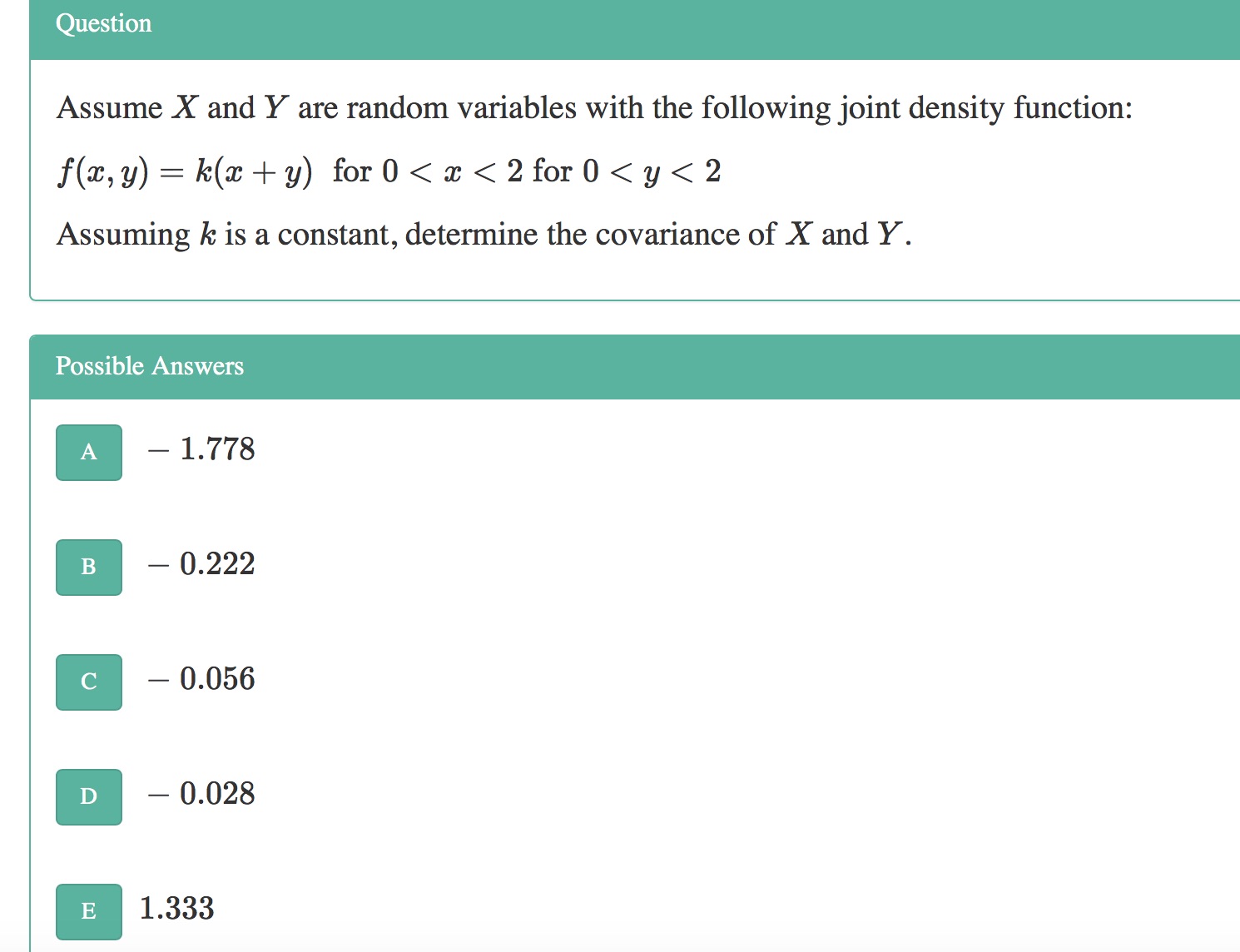 Question

Assume $X$ and $Y$ are random variables with the following joint density function:

$f(x, y) = k(x + y)$ for $0 < x < 2$ for $0 < y < 2$

Assuming $k$ is a constant, determine the covariance of $X$ and $Y$.

Possible Answers

A $-1.778$

B $-0.222$

C $-0.056$

D $-0.028$

E $1.333$